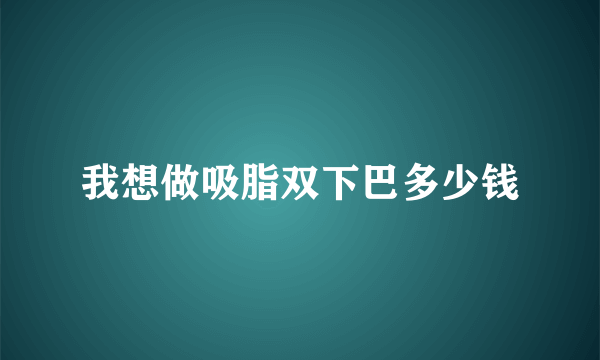 我想做吸脂双下巴多少钱